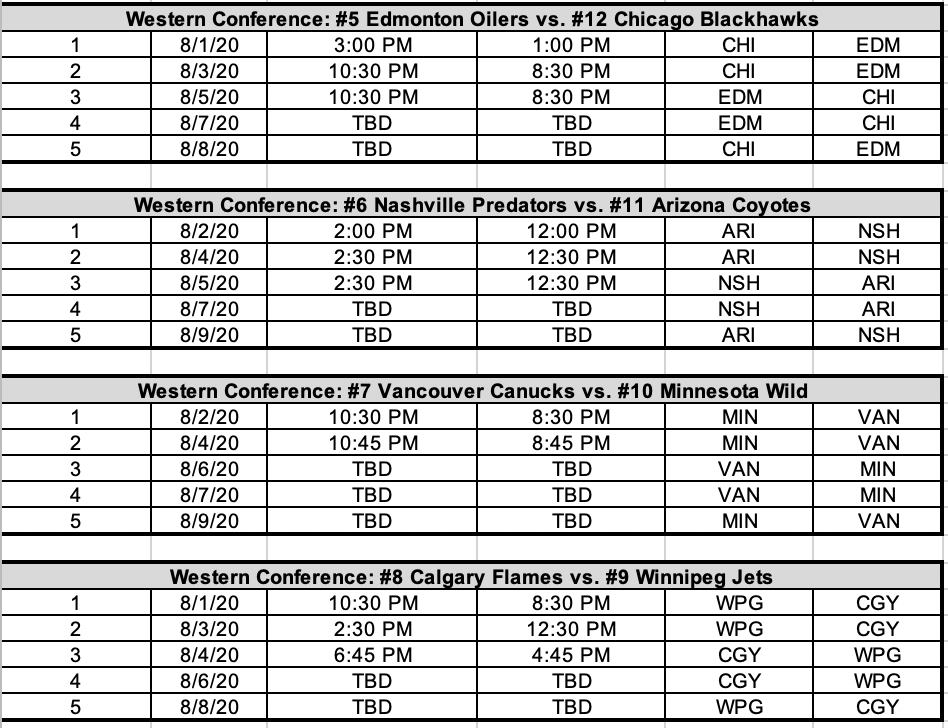 | Western Conference: #5 Edmonton Oilers vs. #12 Chicago Blackhawks | | | | | |
|---|---|---|---|---|---|
| 1 | 8/1/20 | 3:00 PM | 1:00 PM | CHI | EDM |
| 2 | 8/3/20 | 10:30 PM | 8:30 PM | CHI | EDM |
| 3 | 8/5/20 | 10:30 PM | 8:30 PM | EDM | CHI |
| 4 | 8/7/20 | TBD | TBD | EDM | CHI |
| 5 | 8/8/20 | TBD | TBD | CHI | EDM |

| Western Conference: #6 Nashville Predators vs. #11 Arizona Coyotes | | | | | |
|---|---|---|---|---|---|
| 1 | 8/2/20 | 2:00 PM | 12:00 PM | ARI | NSH |
| 2 | 8/4/20 | 2:30 PM | 12:30 PM | ARI | NSH |
| 3 | 8/5/20 | 2:30 PM | 12:30 PM | NSH | ARI |
| 4 | 8/7/20 | TBD | TBD | NSH | ARI |
| 5 | 8/9/20 | TBD | TBD | ARI | NSH |

| Western Conference: #7 Vancouver Canucks vs. #10 Minnesota Wild | | | | | |
|---|---|---|---|---|---|
| 1 | 8/2/20 | 10:30 PM | 8:30 PM | MIN | VAN |
| 2 | 8/4/20 | 10:45 PM | 8:45 PM | MIN | VAN |
| 3 | 8/6/20 | TBD | TBD | VAN | MIN |
| 4 | 8/7/20 | TBD | TBD | VAN | MIN |
| 5 | 8/9/20 | TBD | TBD | MIN | VAN |

| Western Conference: #8 Calgary Flames vs. #9 Winnipeg Jets | | | | | |
|---|---|---|---|---|---|
| 1 | 8/1/20 | 10:30 PM | 8:30 PM | WPG | CGY |
| 2 | 8/3/20 | 2:30 PM | 12:30 PM | WPG | CGY |
| 3 | 8/4/20 | 6:45 PM | 4:45 PM | CGY | WPG |
| 4 | 8/6/20 | TBD | TBD | CGY | WPG |
| 5 | 8/8/20 | TBD | TBD | WPG | CGY |